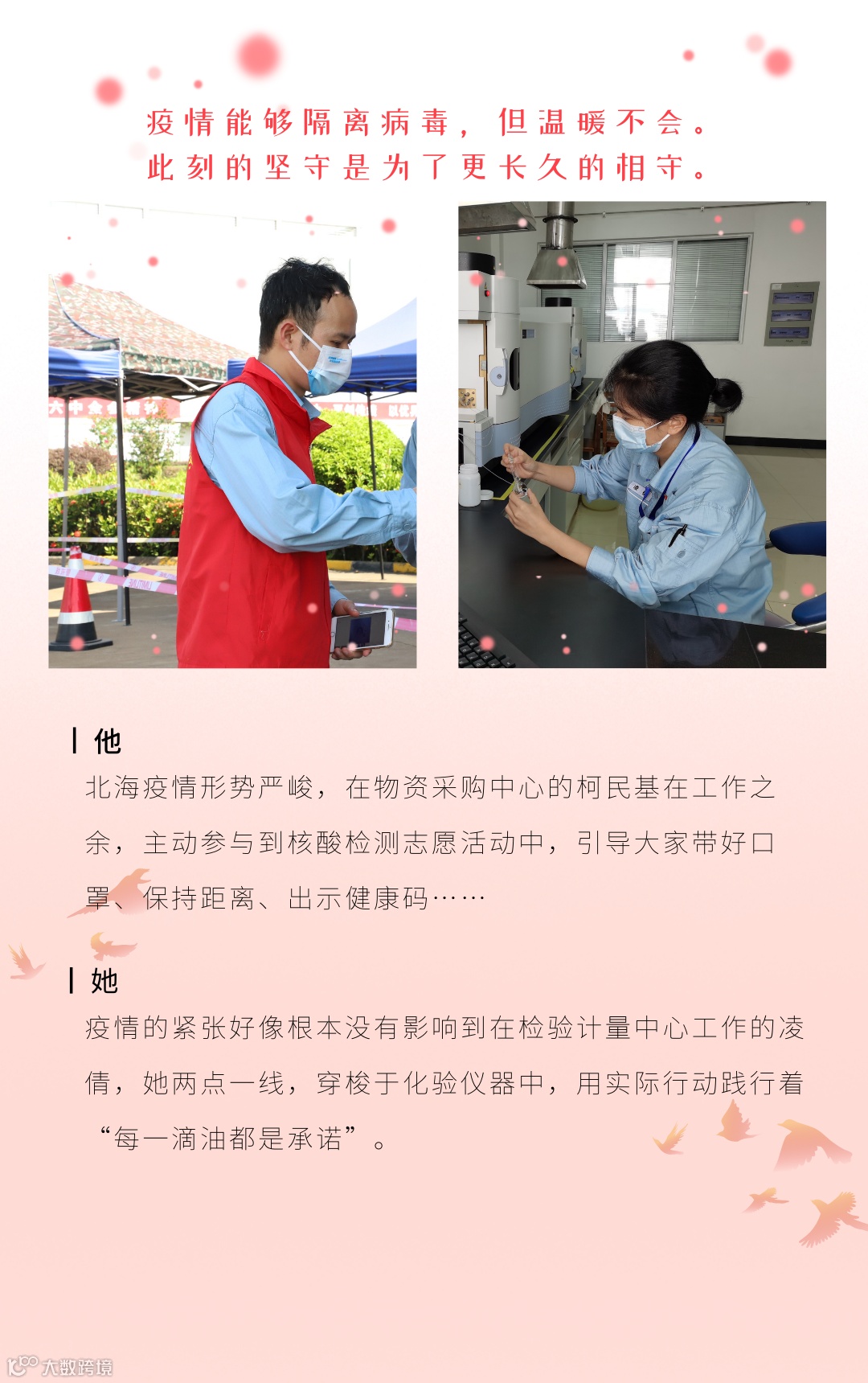 疫情能够隔离病毒，但温暖不会。
此刻的坚守是为了更长久的相守。

他

北海疫情形势严峻，在物资采购中心的柯民基在工作之余，主动参与到核酸检测志愿活动中，引导大家带好口罩、保持距离、出示健康码……

她

疫情的紧张好像根本没有影响到在检验计量中心工作的凌倩，她两点一线，穿梭于化验仪器中，用实际行动践行着“每一滴油都是承诺”。

大数跨境